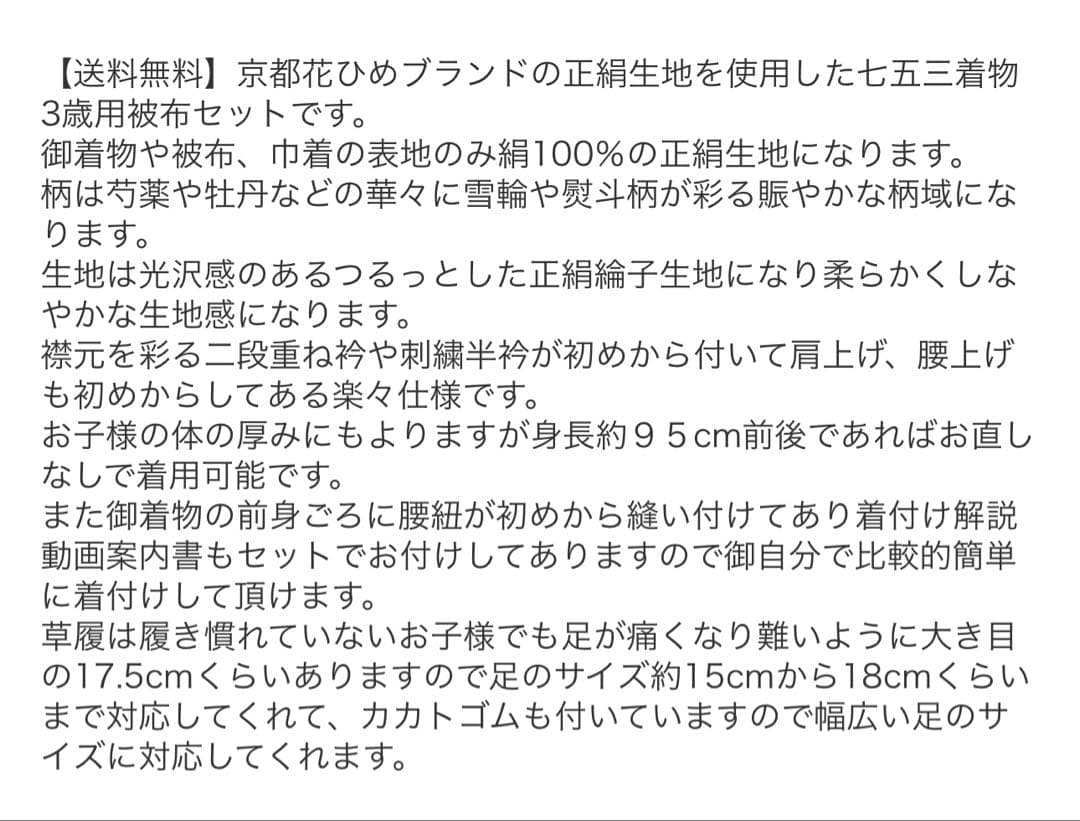 【送料無料】京都花ひめブランドの正絹生地を使用した七五三着物3歳用被布セットです。
御着物や被布、巾着の表地のみ絹100%の正絹生地になります。
柄は芍薬や牡丹などの華々に雪輪や熨斗柄が彩る賑やかな柄域になります。
生地は光沢感のあるつるっとした正絹綸子生地になり柔らかくしなやかな生地感になります。
襟元を彩る二段重ね衿や刺繍半衿が初めから付いて肩上げ、腰上げも初めからしてある楽々仕様です。
お子様の体の厚みにもよりますが身長約９５cm前後であればお直しなしで着用可能です。
また御着物の前身ごろに腰紐が初めから縫い付けてあり着付け解説動画案内書もセットでお付けしてありますので御自分で比較的簡単に着付けして頂けます。
草履は履き慣れていないお子様でも足が痛くなり難いように大き目の17.5cmくらいありますので足のサイズ約15cmから18cmくらいまで対応してくれて、カカトゴムも付いていますので幅広い足のサイズに対応してくれます。